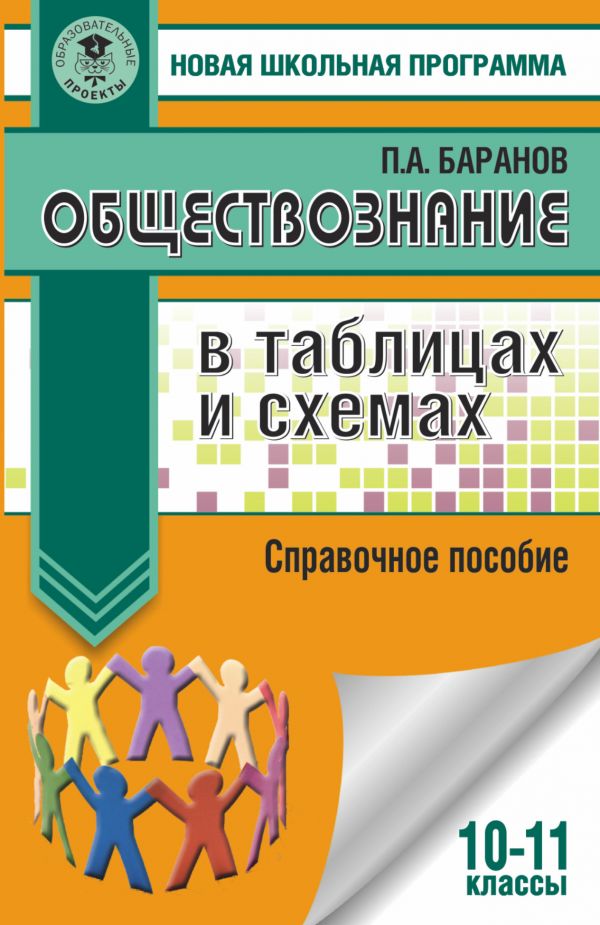 ОБРАЗОВАТЕЛЬНЫЕ ПРОЕКТЫ

НОВАЯ ШКОЛЬНАЯ ПРОГРАММА

П.А. БАРАНОВ

ОБЩЕСТВОЗНАНИЕ

в таблицах и схемах

Справочное пособие

10-11 классы